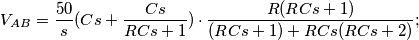 $V_{AB} = \frac{50}{s}(Cs + \frac{Cs}{RCs+1}) \cdot \frac{R(RCs+1)}{(RCs+1)+RCs(RCs+2)};$